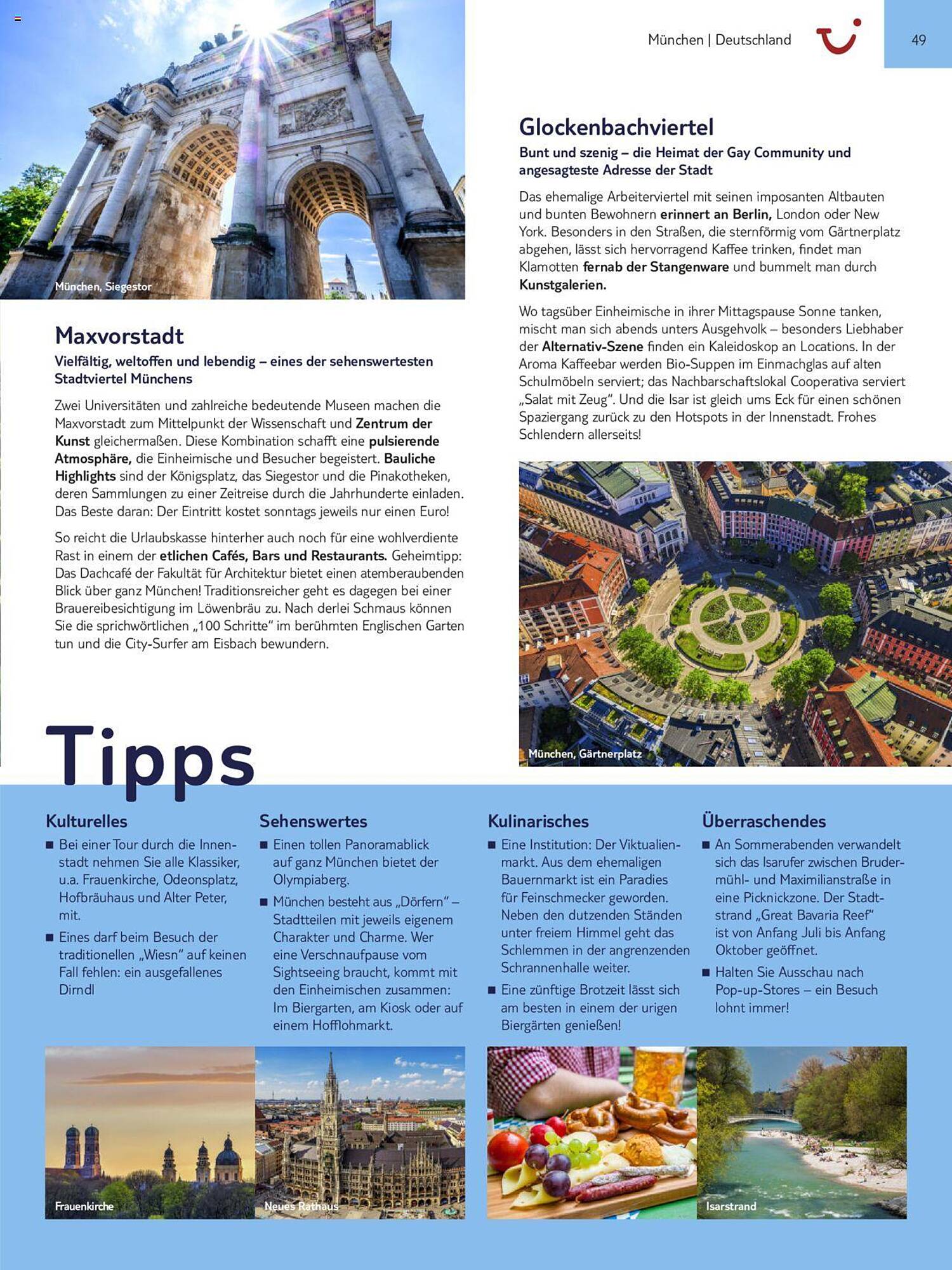 München | Deutschland

49

München, Siegestor

Maxvorstadt

Vielfältig, weltoffen und lebendig – eines der sehenswertesten Stadtviertel Münchens

Zwei Universitäten und zahlreiche bedeutende Museen machen die Maxvorstadt zum Mittelpunkt der Wissenschaft und Zentrum der Kunst gleichermaßen. Diese Kombination schafft eine pulsierende Atmosphäre, die Einheimische und Besucher begeistert. Bauliche Highlights sind der Königsplatz, das Siegestor und die Pinakotheken, deren Sammlungen zu einer Zeitreise durch die Jahrhunderte einladen. Das Beste daran: Der Eintritt kostet sonntags jeweils nur einen Euro!

So reicht die Urlaubskasse hinterher auch noch für eine wohlverdiente Rast in einem der etlichen Cafés, Bars und Restaurants. Geheimtipp: Das Dachcafé der Fakultät für Architektur bietet einen atemberaubenden Blick über ganz München! Traditionsreicher geht es dagegen bei einer Brauereibesichtigung im Löwenbräu zu. Nach derlei Schmaus können Sie die sprichwörtlichen „100 Schritte“ im berühmten Englischen Garten tun und die City-Surfer am Eisbach bewundern.

Glockenbachviertel

Bunt und szenig – die Heimat der Gay Community und angesagteste Adresse der Stadt

Das ehemalige Arbeiterviertel mit seinen imposanten Altbauten und bunten Bewohnern erinnert an Berlin, London oder New York. Besonders in den Straßen, die sternförmig vom Gärtnerplatz abgehen, lässt sich hervorragend Kaffee trinken, findet man Klamotten fernab der Stangenware und bummelt man durch Kunstgalerien.

Wo tagsüber Einheimische in ihrer Mittagspause Sonne tanken, mischt man sich abends unters Ausgehvolk – besonders Liebhaber der Alternativ-Szene finden ein Kaleidoskop an Locations. In der Aroma Kaffeebar werden Bio-Suppen im Einmachglas auf alten Schulmöbeln serviert; das Nachbarschaftslokal Cooperativa serviert „Salat mit Zeug“. Und die Isar ist gleich ums Eck für einen schönen Spaziergang zurück zu den Hotspots in der Innenstadt. Frohes Schlendern allerseits!

München, Gärtnerplatz

Tipps

Kulturelles
■ Bei einer Tour durch die Innenstadt nehmen Sie alle Klassiker, u.a. Frauenkirche, Odeonsplatz, Hofbräuhaus und Alter Peter, mit.
■ Eines darf beim Besuch der traditionellen „Wiesn“ auf keinen Fall fehlen: ein ausgefallenes Dirndl

Sehenswertes
■ Einen tollen Panoramablick auf ganz München bietet der Olympiaberg.
■ München besteht aus „Dörfern“ – Stadtteilen mit jeweils eigenem Charakter und Charme. Wer eine Verschnaufpause vom Sightseeing braucht, kommt mit den Einheimischen zusammen: Im Biergarten, am Kiosk oder auf einem Hofflohmarkt.

Kulinarisches
■ Eine Institution: Der Viktualienmarkt. Aus dem ehemaligen Bauernmarkt ist ein Paradies für Feinschmecker geworden. Neben den dutzenden Ständen unter freiem Himmel geht das Schlemmen in der angrenzenden Schrannenhalle weiter.
■ Eine zünftige Brotzeit lässt sich am besten in einem der urigen Biergärten genießen!

Überraschendes
■ An Sommerabenden verwandelt sich das Isarufer zwischen Brudermühl- und Maximilianstraße in eine Picknickzone. Der Stadtstrand „Great Bavaria Reef“ ist von Anfang Juli bis Anfang Oktober geöffnet.
■ Halten Sie Ausschau nach Pop-up-Stores – ein Besuch lohnt immer!

Frauenkirche

Neues Rathaus

Isarstrand